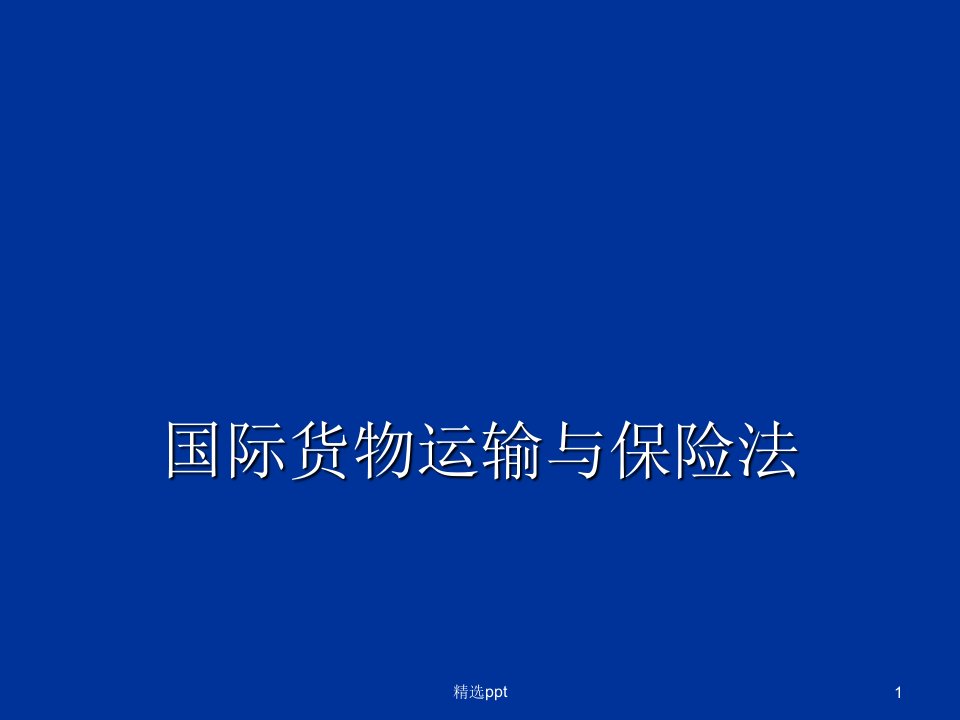 国际货物运输与保险法

精选ppt

1